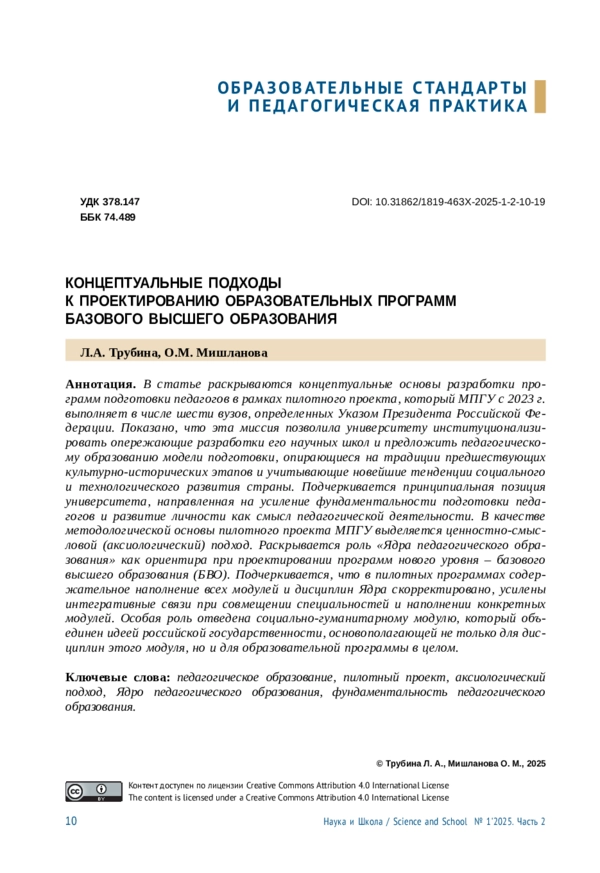 ОБРАЗОВАТЕЛЬНЫЕ СТАНДАРТЫ
И ПЕДАГОГИЧЕСКАЯ ПРАКТИКА

УДК 378.147
ББК 74.489

DOI: 10.31862/1819-463X-2025-1-2-10-19

КОНЦЕПТУАЛЬНЫЕ ПОДХОДЫ
К ПРОЕКТИРОВАНИЮ ОБРАЗОВАТЕЛЬНЫХ ПРОГРАММ
БАЗОВОГО ВЫСШЕГО ОБРАЗОВАНИЯ

Л.А. Трубина, О.М. Мишланова

Аннотация. В статье раскрываются концептуальные основы разработки программ подготовки педагогов в рамках пилотного проекта, который МПГУ с 2023 г. выполняет в числе шести вузов, определенных Указом Президента Российской Федерации. Показано, что эта миссия позволила университету институционализировать опережающие разработки его научных школ и предложить педагогическому образованию модели подготовки, опирающиеся на традиции предшествующих культурно-исторических этапов и учитывающие новейшие тенденции социального и технологического развития страны. Подчеркивается принципиальная позиция университета, направленная на усиление фундаментальности подготовки педагогов и развитие личности как смысл педагогической деятельности. В качестве методологической основы пилотного проекта МПГУ выделяется ценностно-смысловой (аксиологический) подход. Раскрывается роль «Ядра педагогического образования» как ориентира при проектировании программ нового уровня – базового высшего образования (БВО). Подчеркивается, что в пилотных программах содержательное наполнение всех модулей и дисциплин Ядра скорректировано, усилены интегративные связи при совмещении специальностей и наполнении конкретных модулей. Особая роль отведена социально-гуманитарному модулю, который объединен идеей российской государственности, основополагающей не только для дисциплин этого модуля, но и для образовательной программы в целом.

Ключевые слова: педагогическое образование, пилотный проект, аксиологический подход, Ядро педагогического образования, фундаментальность педагогического образования.

© Трубина Л. А., Мишланова О. М., 2025

Контент доступен по лицензии Creative Commons Attribution 4.0 International License
The content is licensed under a Creative Commons Attribution 4.0 International License

10

Наука и Школа / Science and School № 1'2025. Часть 2